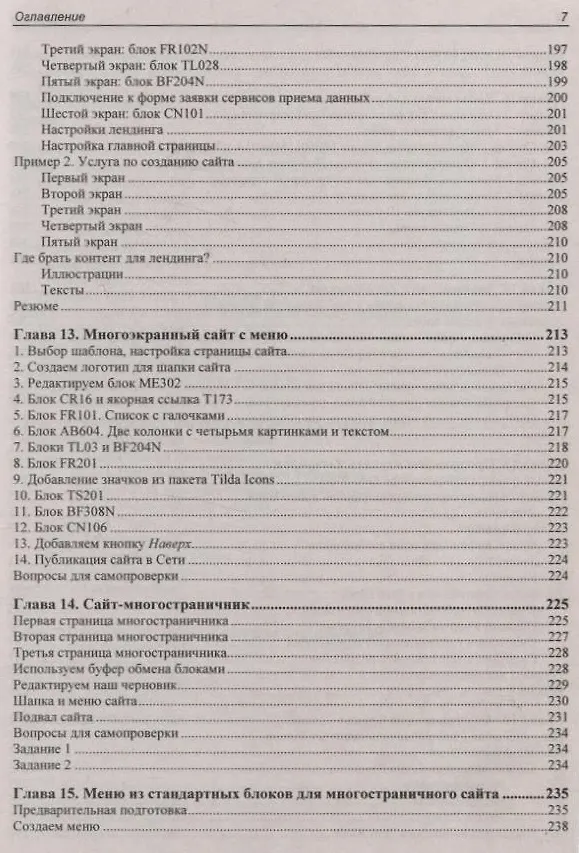 Оглавление 7

Третий экран: блок FR102N 197
Четвертый экран: блок TL028 198
Пятый экран: блок BF204N 199
Подключение к форме заявки сервисов приема данных 200
Шестой экран: блок CN101 201
Настройки лендинга 201
Настройка главной страницы 203
Пример 2. Услуга по созданию сайта 205
Первый экран 205
Второй экран 205
Третий экран 208
Четвертый экран 208
Пятый экран 210
Где брать контент для лендинга? 210
Иллюстрации 210
Тексты 210
Резюме 211

Глава 13. Многоэкранный сайт с меню 213
1. Выбор шаблона, настройка страницы сайта 213
2. Создаем логотип для шапки сайта 214
3. Редактируем блок ME302 215
4. Блок CR16 и якорная ссылка T173 215
5. Блок FR101. Список с галочками 217
6. Блок AB604. Две колонки с четырьмя картинками и текстом 217
7. Блоки TL03 и BF204N 218
8. Блок FR201 220
9. Добавление значков из пакета Tilda Icons 221
10. Блок TS201 221
11. Блок BF308N 222
12. Блок CN106 223
13. Добавляем кнопку Наверх 223
14. Публикация сайта в Сети 224
Вопросы для самопроверки 224

Глава 14. Сайт-многостраничник 225
Первая страница многостраничника 225
Вторая страница многостраничника 227
Третья страница многостраничника 228
Используем буфер обмена блоками 228
Редактируем наш черновик 229
Шапка и меню сайта 230
Подвал сайта 231
Вопросы для самопроверки 234
Задание 1 234
Задание 2 234

Глава 15. Меню из стандартных блоков для многостраничного сайта 235
Предварительная подготовка 235
Создаем меню 238